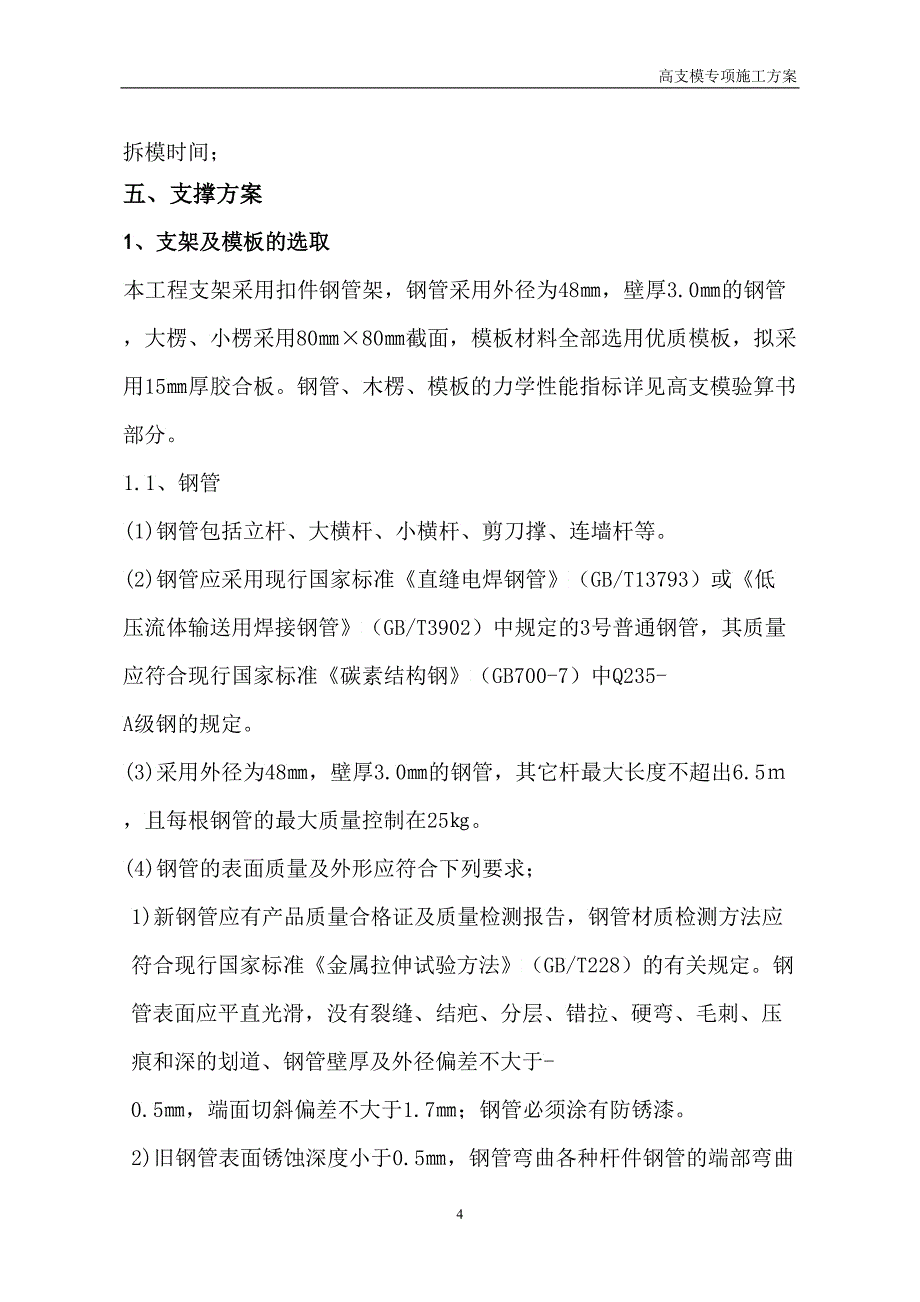 高支模专项施工方案

拆模时间；

五、支撑方案

1、支架及模板的选取

本工程支架采用扣件钢管架，钢管采用外径为48mm，壁厚3.0mm的钢管，大楞、小楞采用80mm×80mm截面，模板材料全部选用优质模板，拟采用15mm厚胶合板。钢管、木楞、模板的力学性能指标详见高支模验算书部分。

1.1、钢管

(1)钢管包括立杆、大横杆、小横杆、剪刀撑、连墙杆等。

(2)钢管应采用现行国家标准《直缝电焊钢管》（GB/T13793）或《低压流体输送用焊接钢管》（GB/T3902）中规定的3号普通钢管，其质量应符合现行国家标准《碳素结构钢》（GB700-7）中Q235-A级钢的规定。

(3)采用外径为48mm，壁厚3.0mm的钢管，其它杆最大长度不超出6.5m，且每根钢管的最大质量控制在25kg。

(4)钢管的表面质量及外形应符合下列要求；

1)新钢管应有产品质量合格证及质量检测报告，钢管材质检测方法应符合现行国家标准《金属拉伸试验方法》（GB/T228）的有关规定。钢管表面应平直光滑，没有裂缝、结疤、分层、错拉、硬弯、毛刺、压痕和深的划道、钢管壁厚及外径偏差不大于-0.5mm，端面切斜偏差不大于1.7mm；钢管必须涂有防锈漆。

2)旧钢管表面锈蚀深度小于0.5mm，钢管弯曲各种杆件钢管的端部弯曲

4